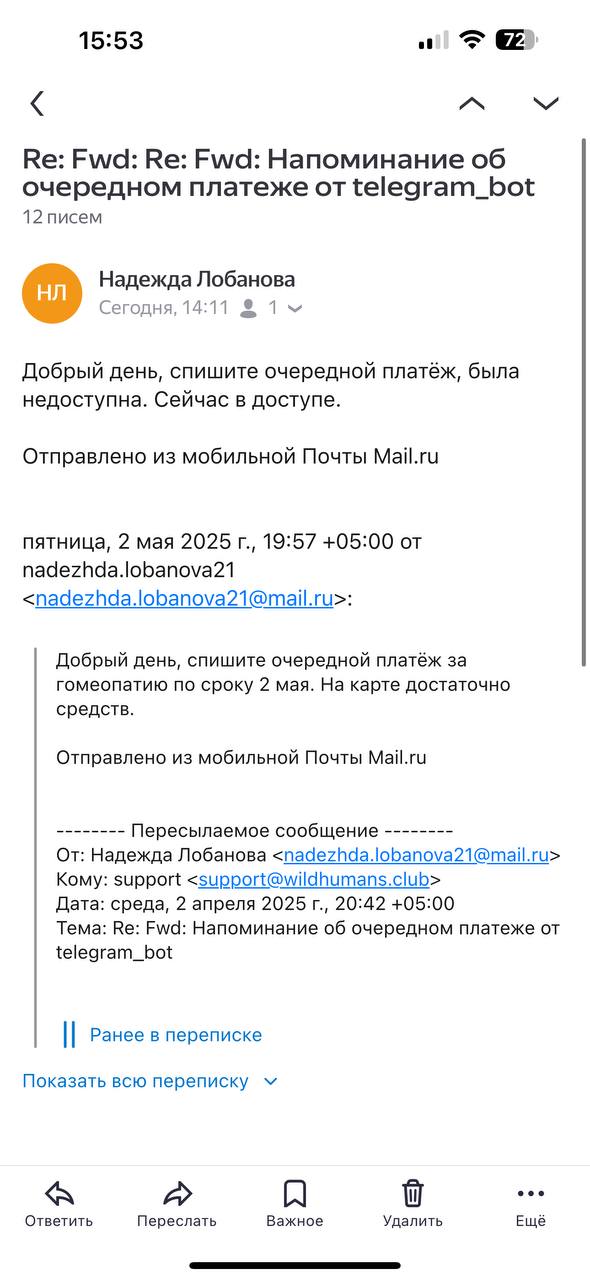 15:53 72

Re: Fwd: Re: Fwd: Напоминание об очередном платеже от telegram_bot
12 писем

НЛ
Надежда Лобанова
Сегодня, 14:11 1

Добрый день, спишите очередной платёж, была недоступна. Сейчас в доступе.

Отправлено из мобильной Почты Mail.ru

пятница, 2 мая 2025 г., 19:57 +05:00 от nadezhda.lobanova21 <nadezhda.lobanova21@mail.ru>:

Добрый день, спишите очередной платёж за гомеопатию по сроку 2 мая. На карте достаточно средств.

Отправлено из мобильной Почты Mail.ru

-------- Пересылаемое сообщение --------
От: Надежда Лобанова <nadezhda.lobanova21@mail.ru>
Кому: support <support@wildhumans.club>
Дата: среда, 2 апреля 2025 г., 20:42 +05:00
Тема: Re: Fwd: Напоминание об очередном платеже от telegram_bot

Ранее в переписке

Показать всю переписку

Ответить
Переслать
Важное
Удалить
Ещё